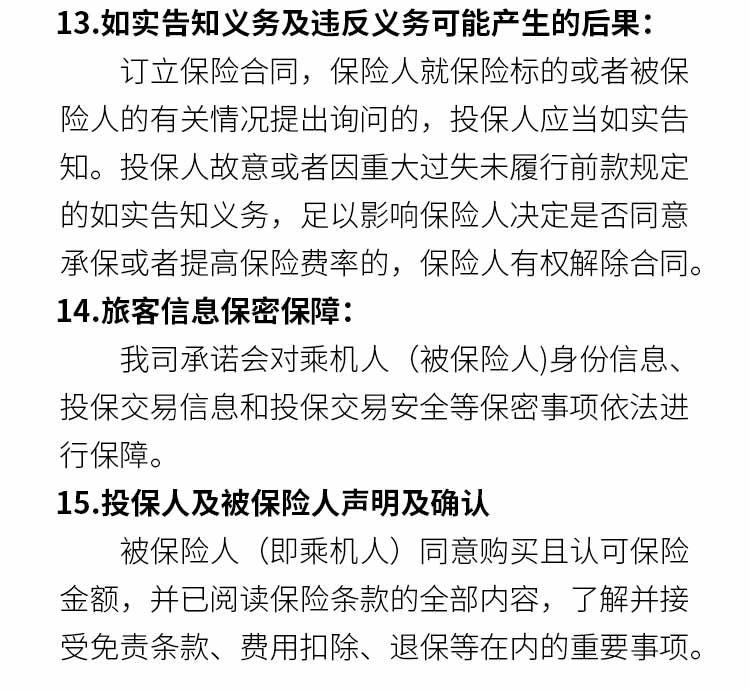 13.如实告知义务及违反义务可能产生的后果：

订立保险合同，保险人就保险标的或者被保险人的有关情况提出询问的，投保人应当如实告知。投保人故意或者因重大过失未履行前款规定的如实告知义务，足以影响保险人决定是否同意承保或者提高保险费率的，保险人有权解除合同。

14.旅客信息保密保障：

我司承诺会对乘机人（被保险人)身份信息、投保交易信息和投保交易安全等保密事项依法进行保障。

15.投保人及被保险人声明及确认

被保险人（即乘机人）同意购买且认可保险金额，并已阅读保险条款的全部内容，了解并接受免责条款、费用扣除、退保等在内的重要事项。